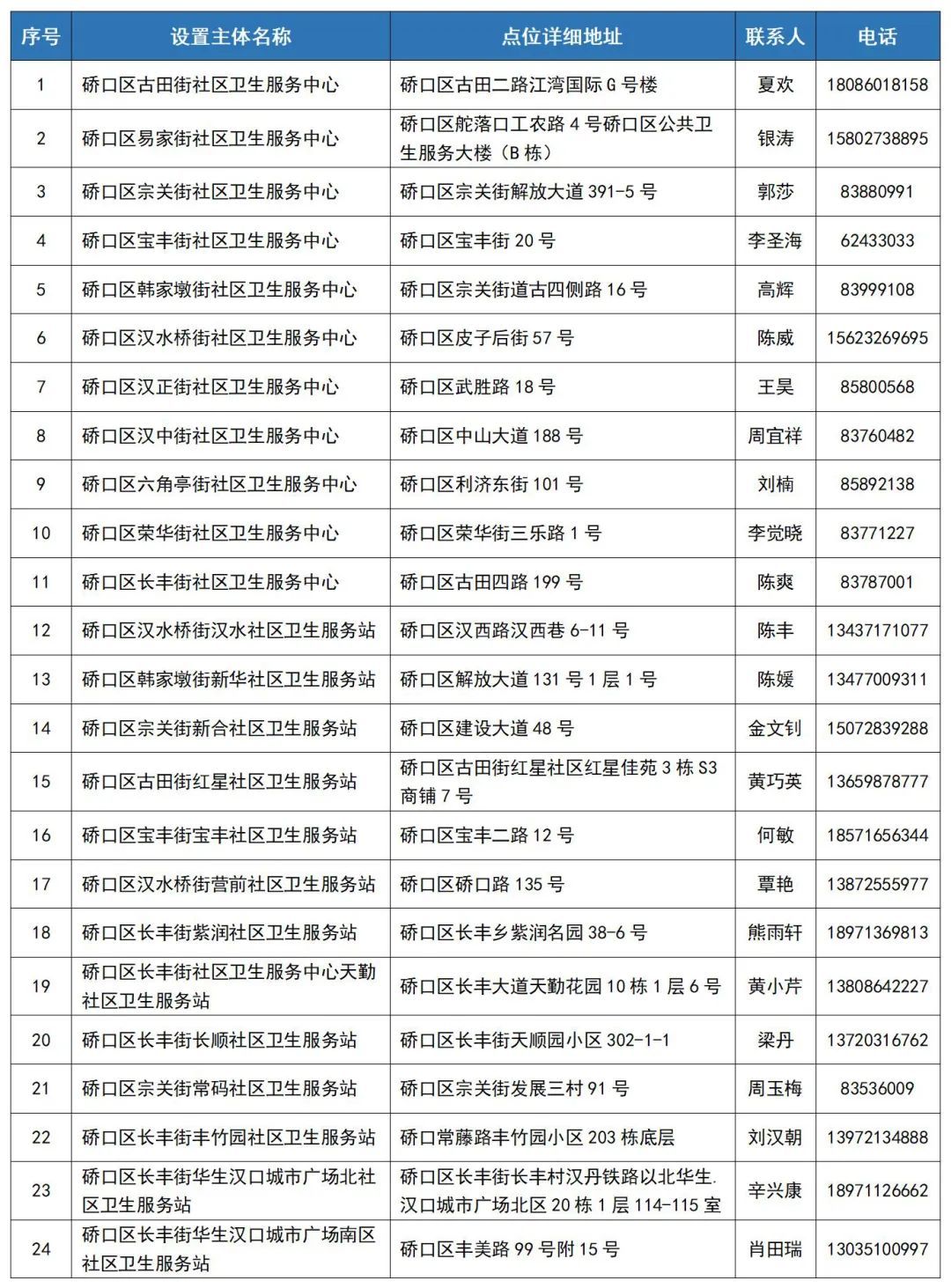 | 序号 | 设置主体名称 | 点位详细地址 | 联系人 | 电话 |
|---|---|---|---|---|
| 1 | 硚口区古田街社区卫生服务中心 | 硚口区古田二路江湾国际 G 号楼 | 夏欢 | 18086018158 |
| 2 | 硚口区易家街社区卫生服务中心 | 硚口区舵落口工农路 4 号硚口区公共卫生服务大楼（B 栋） | 银涛 | 15802738895 |
| 3 | 硚口区宗关街社区卫生服务中心 | 硚口区宗关街解放大道 391-5 号 | 郭莎 | 83880991 |
| 4 | 硚口区宝丰街社区卫生服务中心 | 硚口区宝丰街 20 号 | 李圣海 | 62433033 |
| 5 | 硚口区韩家墩街社区卫生服务中心 | 硚口区宗关街道古四侧路 16 号 | 高辉 | 83999108 |
| 6 | 硚口区汉水桥街社区卫生服务中心 | 硚口区皮子后街 57 号 | 陈威 | 15623269695 |
| 7 | 硚口区汉正街社区卫生服务中心 | 硚口区武胜路 18 号 | 王昊 | 85800568 |
| 8 | 硚口区汉中街社区卫生服务中心 | 硚口区中山大道 188 号 | 周宜祥 | 83760482 |
| 9 | 硚口区六角亭街社区卫生服务中心 | 硚口区利济东街 101 号 | 刘楠 | 85892138 |
| 10 | 硚口区荣华街社区卫生服务中心 | 硚口区荣华街三乐路 1 号 | 李觉晓 | 83771227 |
| 11 | 硚口区长丰街社区卫生服务中心 | 硚口区古田四路 199 号 | 陈爽 | 83787001 |
| 12 | 硚口区汉水桥街汉水社区卫生服务站 | 硚口区汉西路汉西巷 6-11 号 | 陈丰 | 13437171077 |
| 13 | 硚口区韩家墩街新华社区卫生服务站 | 硚口区解放大道 131 号 1 层 1 号 | 陈媛 | 13477009311 |
| 14 | 硚口区宗关街新合社区卫生服务站 | 硚口区建设大道 48 号 | 金文钊 | 15072839288 |
| 15 | 硚口区古田街红星社区卫生服务站 | 硚口区古田街红星社区红星佳苑 3 栋 S3 商铺 7 号 | 黄巧英 | 13659878777 |
| 16 | 硚口区宝丰街宝丰社区卫生服务站 | 硚口区宝丰二路 12 号 | 何敏 | 18571656344 |
| 17 | 硚口区汉水桥街营前社区卫生服务站 | 硚口区硚口路 135 号 | 覃艳 | 13872555977 |
| 18 | 硚口区长丰街紫润社区卫生服务站 | 硚口区长丰乡紫润名园 38-6 号 | 熊雨轩 | 18971369813 |
| 19 | 硚口区长丰街社区卫生服务中心天勤社区卫生服务站 | 硚口区长丰大道天勤花园 10 栋 1 层 6 号 | 黄小芹 | 13808642227 |
| 20 | 硚口区长丰街长顺社区卫生服务站 | 硚口区长丰街天顺园小区 302-1-1 | 梁丹 | 13720316762 |
| 21 | 硚口区宗关街常码社区卫生服务站 | 硚口区宗关街发展三村 91 号 | 周玉梅 | 83536009 |
| 22 | 硚口区长丰街丰竹园社区卫生服务站 | 硚口常藤路丰竹园小区 203 栋底层 | 刘汉朝 | 13972134888 |
| 23 | 硚口区长丰街华生汉口城市广场北社区卫生服务站 | 硚口区长丰街长丰村汉丹铁路以北华生.汉口城市广场北区 20 栋 1 层 114-115 室 | 辛兴康 | 18971126662 |
| 24 | 硚口区长丰街华生汉口城市广场南区社区卫生服务站 | 硚口区丰美路 99 号附 15 号 | 肖田瑞 | 13035100997 |